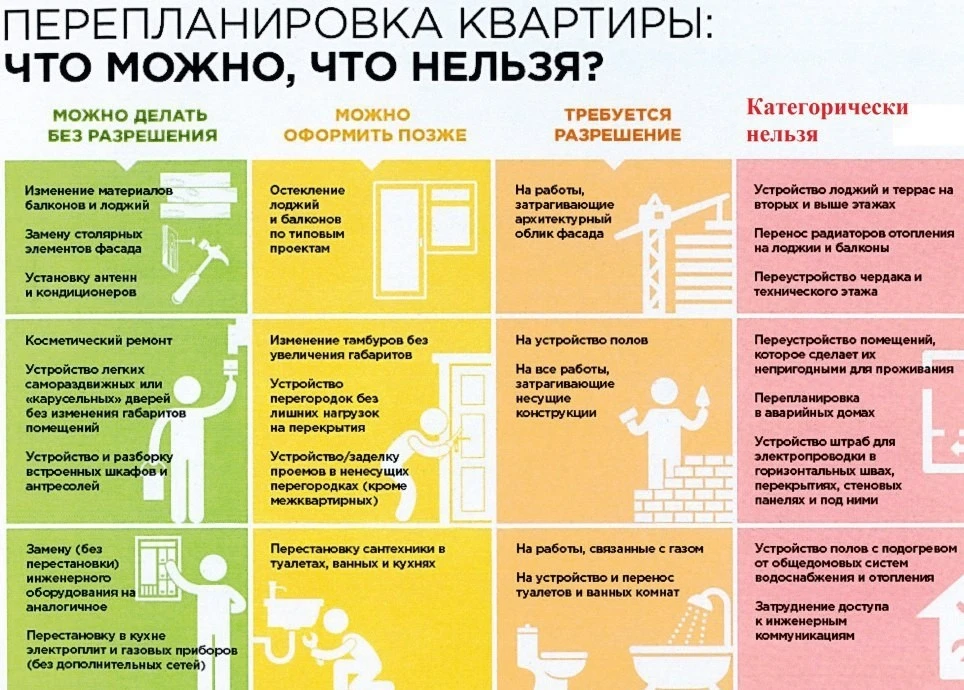 ПЕРЕПЛАНИРОВКА КВАРТИРЫ:
ЧТО МОЖНО, ЧТО НЕЛЬЗЯ?

МОЖНО ДЕЛАТЬ БЕЗ РАЗРЕШЕНИЯ

Изменение материалов балконов и лоджий

Замену столярных элементов фасада

Установку антенн и кондиционеров

Косметический ремонт

Устройство легких самораздвижных или «карусельных» дверей без изменения габаритов помещений

Устройство и разборку встроенных шкафов и антресолей

Замену (без перестановки) инженерного оборудования на аналогичное

Перестановку в кухне электроплит и газовых приборов (без дополнительных сетей)

МОЖНО ОФОРМИТЬ ПОЗЖЕ

Остекление лоджий и балконов по типовым проектам

Изменение тамбуров без увеличения габаритов

Устройство перегородок без лишних нагрузок на перекрытия

Устройство/заделку проемов в ненесущих перегородках (кроме межквартирных)

Перестановку сантехники в туалетах, ванных и кухнях

ТРЕБУЕТСЯ РАЗРЕШЕНИЕ

На работы, затрагивающие архитектурный облик фасада

На устройство полов

На все работы, затрагивающие несущие конструкции

На работы, связанные с газом

На устройство и перенос туалетов и ванных комнат

Категорически нельзя

Устройство лоджий и террас на вторых и выше этажах

Перенос радиаторов отопления на лоджии и балконы

Переустройство чердака и технического этажа

Переустройство помещений, которое сделает их непригодными для проживания

Перепланировка в аварийных домах

Устройство штраб для электропроводки в горизонтальных швах, перекрытиях, стеновых панелях и под ними

Устройство полов с подогревом от общедомовых систем водоснабжения и отопления

Затруднение доступа к инженерным коммуникациям